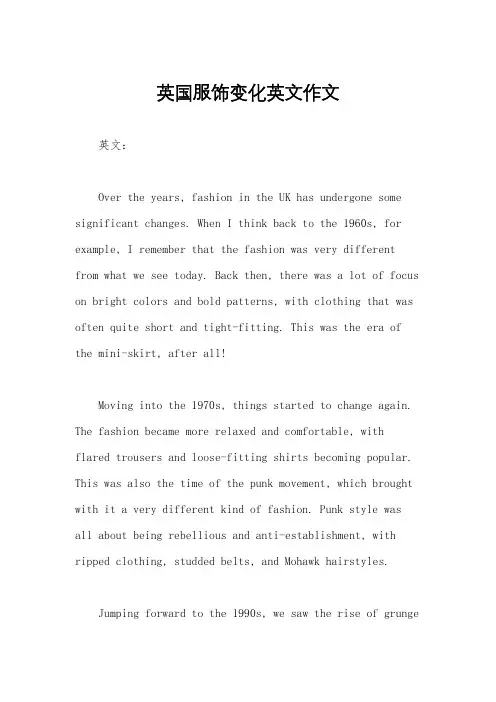 英国服饰变化英文作文

英文：

Over the years, fashion in the UK has undergone some significant changes. When I think back to the 1960s, for example, I remember that the fashion was very different from what we see today. Back then, there was a lot of focus on bright colors and bold patterns, with clothing that was often quite short and tight-fitting. This was the era of the mini-skirt, after all!

Moving into the 1970s, things started to change again. The fashion became more relaxed and comfortable, with flared trousers and loose-fitting shirts becoming popular. This was also the time of the punk movement, which brought with it a very different kind of fashion. Punk style was all about being rebellious and anti-establishment, with ripped clothing, studded belts, and Mohawk hairstyles.

Jumping forward to the 1990s, we saw the rise of grunge